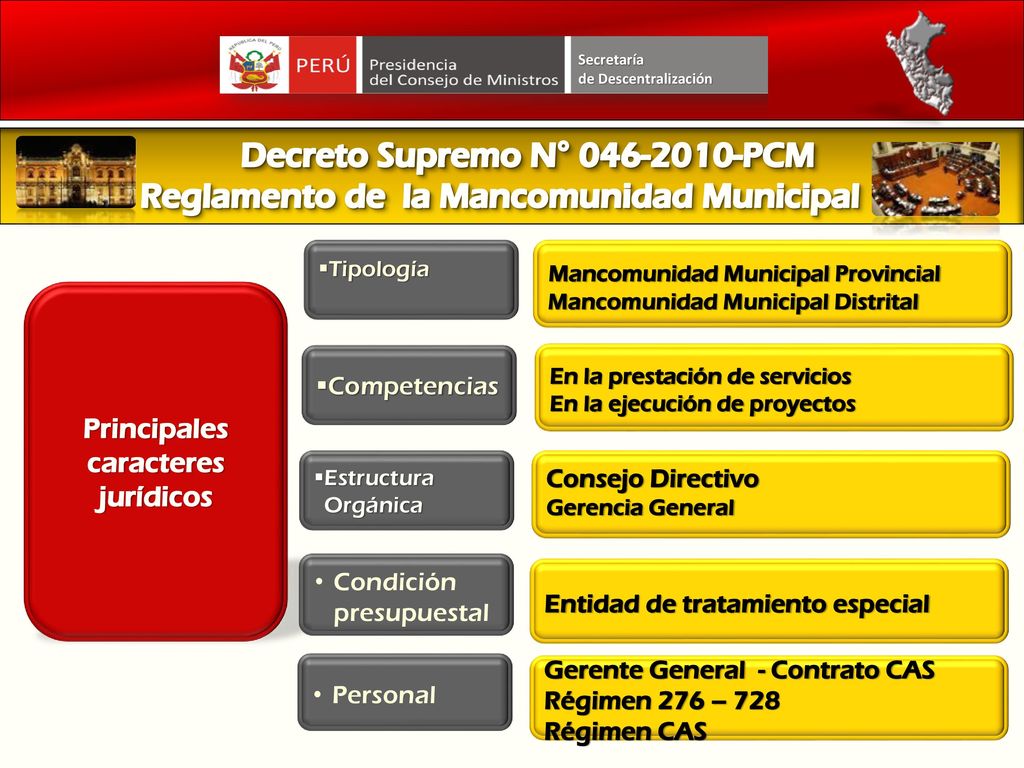 REPÚBLICA DEL PERÚ

PERÚ Presidencia del Consejo de Ministros

Secretaría de Descentralización

Decreto Supremo N° 046-2010-PCM
Reglamento de la Mancomunidad Municipal

Principales caracteres jurídicos

▪Tipología

Mancomunidad Municipal Provincial
Mancomunidad Municipal Distrital

▪Competencias

En la prestación de servicios
En la ejecución de proyectos

▪Estructura Orgánica

Consejo Directivo
Gerencia General

• Condición presupuestal

Entidad de tratamiento especial

• Personal

Gerente General - Contrato CAS
Régimen 276 – 728
Régimen CAS